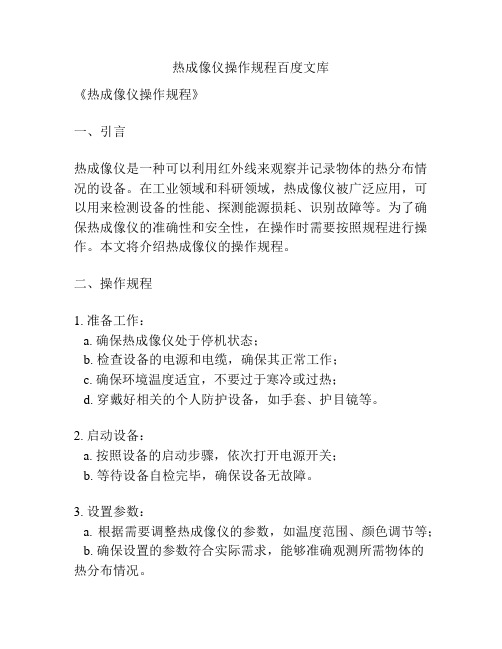 热成像仪操作规程百度文库

《热成像仪操作规程》

一、引言

热成像仪是一种可以利用红外线来观察并记录物体的热分布情况的设备。在工业领域和科研领域，热成像仪被广泛应用，可以用来检测设备的性能、探测能源损耗、识别故障等。为了确保热成像仪的准确性和安全性，在操作时需要按照规程进行操作。本文将介绍热成像仪的操作规程。

二、操作规程

1. 准备工作：
a. 确保热成像仪处于停机状态；
b. 检查设备的电源和电缆，确保其正常工作；
c. 确保环境温度适宜，不要过于寒冷或过热；
d. 穿戴好相关的个人防护设备，如手套、护目镜等。

2. 启动设备：
a. 按照设备的启动步骤，依次打开电源开关；
b. 等待设备自检完毕，确保设备无故障。

3. 设置参数：
a. 根据需要调整热成像仪的参数，如温度范围、颜色调节等；
b. 确保设置的参数符合实际需求，能够准确观测所需物体的热分布情况。